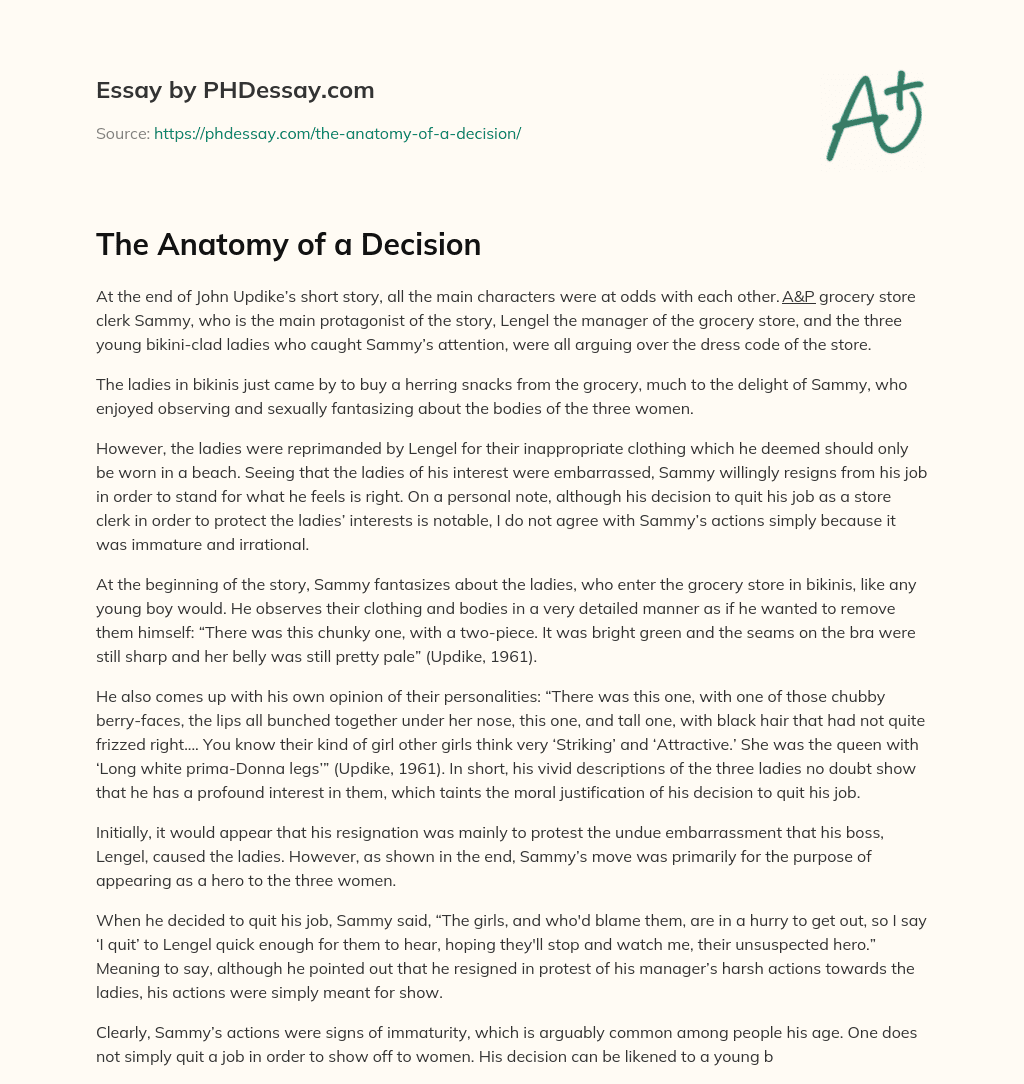 Essay by PHDessay.com

Source: https://phdessay.com/the-anatomy-of-a-decision/

A+

The Anatomy of a Decision

At the end of John Updike's short story, all the main characters were at odds with each other. A&P grocery store clerk Sammy, who is the main protagonist of the story, Lengel the manager of the grocery store, and the three young bikini-clad ladies who caught Sammy's attention, were all arguing over the dress code of the store.

The ladies in bikinis just came by to buy a herring snacks from the grocery, much to the delight of Sammy, who enjoyed observing and sexually fantasizing about the bodies of the three women.

However, the ladies were reprimanded by Lengel for their inappropriate clothing which he deemed should only be worn in a beach. Seeing that the ladies of his interest were embarrassed, Sammy willingly resigns from his job in order to stand for what he feels is right. On a personal note, although his decision to quit his job as a store clerk in order to protect the ladies' interests is notable, I do not agree with Sammy's actions simply because it was immature and irrational.

At the beginning of the story, Sammy fantasizes about the ladies, who enter the grocery store in bikinis, like any young boy would. He observes their clothing and bodies in a very detailed manner as if he wanted to remove them himself: "There was this chunky one, with a two-piece. It was bright green and the seams on the bra were still sharp and her belly was still pretty pale" (Updike, 1961).

He also comes up with his own opinion of their personalities: "There was this one, with one of those chubby berry-faces, the lips all bunched together under her nose, this one, and tall one, with black hair that had not quite frizzed right.... You know their kind of girl other girls think very 'Striking' and 'Attractive.' She was the queen with 'Long white prima-Donna legs'" (Updike, 1961). In short, his vivid descriptions of the three ladies no doubt show that he has a profound interest in them, which taints the moral justification of his decision to quit his job.

Initially, it would appear that his resignation was mainly to protest the undue embarrassment that his boss, Lengel, caused the ladies. However, as shown in the end, Sammy's move was primarily for the purpose of appearing as a hero to the three women.

When he decided to quit his job, Sammy said, "The girls, and who'd blame them, are in a hurry to get out, so I say 'I quit' to Lengel quick enough for them to hear, hoping they'll stop and watch me, their unsuspected hero." Meaning to say, although he pointed out that he resigned in protest of his manager's harsh actions towards the ladies, his actions were simply meant for show.

Clearly, Sammy's actions were signs of immaturity, which is arguably common among people his age. One does not simply quit a job in order to show off to women. His decision can be likened to a young b